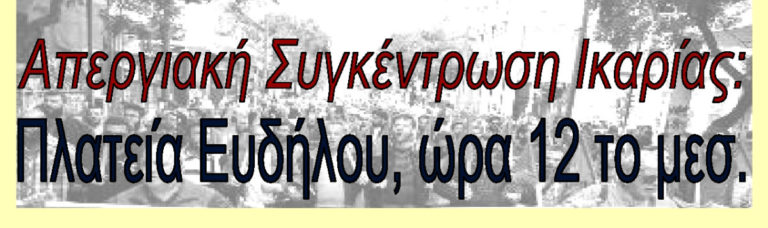 Απεργιακή Συγκέντρωση Ικαρίας:
Πλατεία Ευδήλου, ώρα 12 το μεσ.